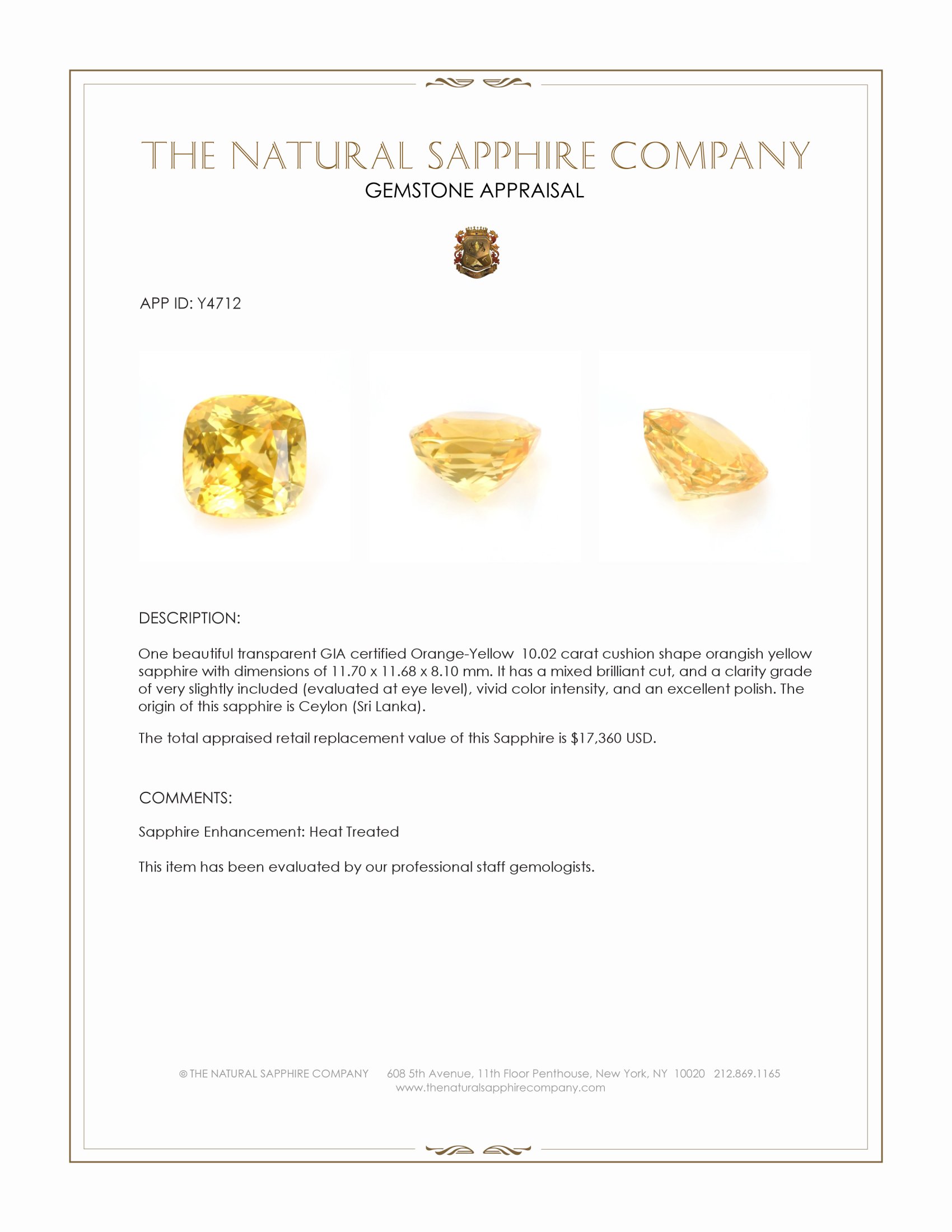 THE NATURAL SAPPHIRE COMPANY
GEMSTONE APPRAISAL

APP ID: Y4712

DESCRIPTION:

One beautiful transparent GIA certified Orange-Yellow 10.02 carat cushion shape orangish yellow sapphire with dimensions of 11.70 x 11.68 x 8.10 mm. It has a mixed brilliant cut, and a clarity grade of very slightly included (evaluated at eye level), vivid color intensity, and an excellent polish. The origin of this sapphire is Ceylon (Sri Lanka).

The total appraised retail replacement value of this Sapphire is $17,360 USD.

COMMENTS:

Sapphire Enhancement: Heat Treated

This item has been evaluated by our professional staff gemologists.

© THE NATURAL SAPPHIRE COMPANY 608 5th Avenue, 11th Floor Penthouse, New York, NY 10020 212.869.1165
www.thenaturalsapphirecompany.com